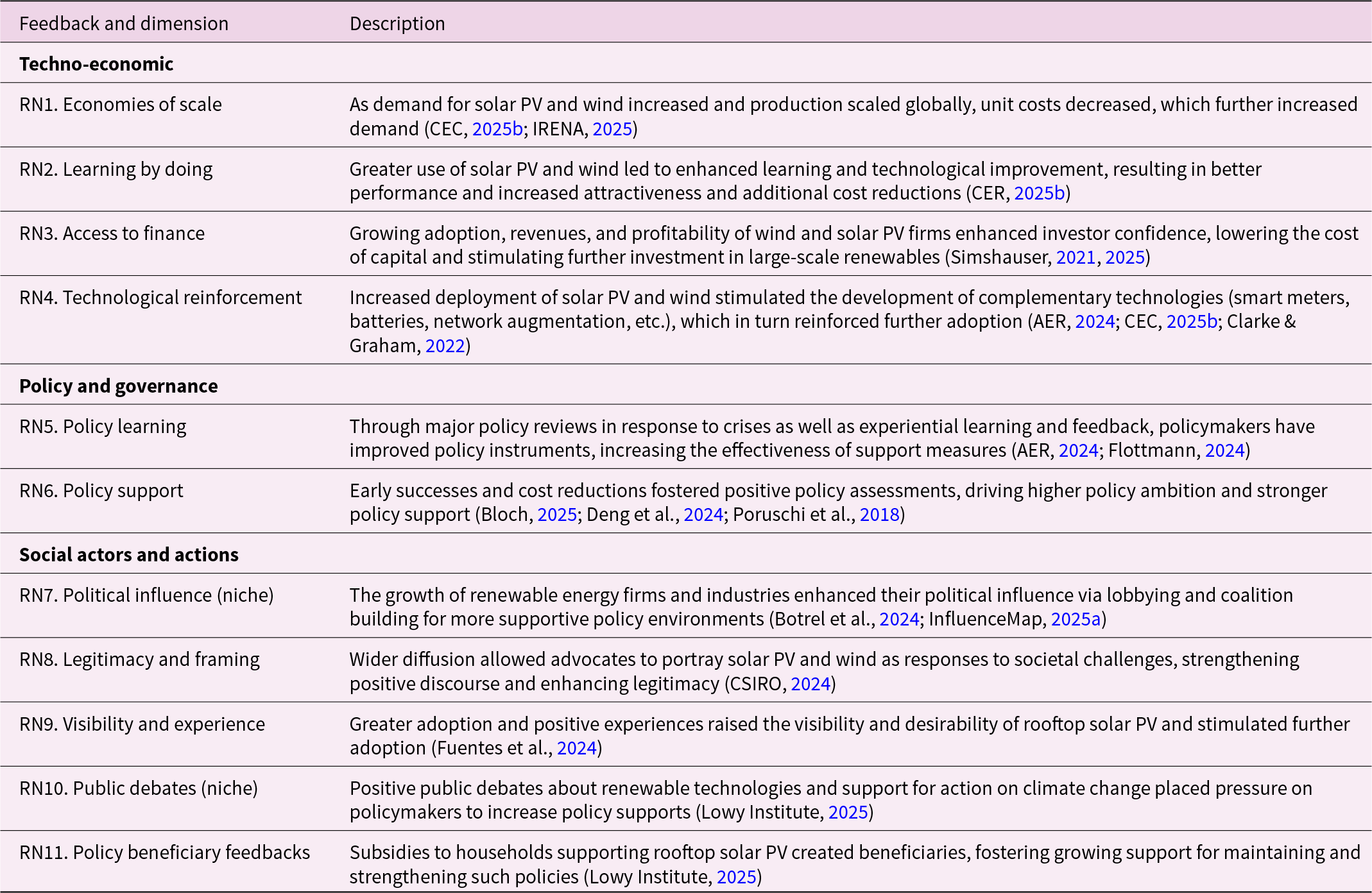 | Feedback and dimension | Description |
|---|---|
| Techno-economic | |
| RN1. Economies of scale | As demand for solar PV and wind increased and production scaled globally, unit costs decreased, which further increased demand (CEC, 2025b; IRENA, 2025) |
| RN2. Learning by doing | Greater use of solar PV and wind led to enhanced learning and technological improvement, resulting in better performance and increased attractiveness and additional cost reductions (CER, 2025b) |
| RN3. Access to finance | Growing adoption, revenues, and profitability of wind and solar PV firms enhanced investor confidence, lowering the cost of capital and stimulating further investment in large-scale renewables (Simshauser, 2021, 2025) |
| RN4. Technological reinforcement | Increased deployment of solar PV and wind stimulated the development of complementary technologies (smart meters, batteries, network augmentation, etc.), which in turn reinforced further adoption (AER, 2024; CEC, 2025b; Clarke & Graham, 2022) |
| Policy and governance | |
| RN5. Policy learning | Through major policy reviews in response to crises as well as experiential learning and feedback, policymakers have improved policy instruments, increasing the effectiveness of support measures (AER, 2024; Flottmann, 2024) |
| RN6. Policy support | Early successes and cost reductions fostered positive policy assessments, driving higher policy ambition and stronger policy support (Bloch, 2025; Deng et al., 2024; Poruschi et al., 2018) |
| Social actors and actions | |
| RN7. Political influence (niche) | The growth of renewable energy firms and industries enhanced their political influence via lobbying and coalition building for more supportive policy environments (Botrel et al., 2024; InfluenceMap, 2025a) |
| RN8. Legitimacy and framing | Wider diffusion allowed advocates to portray solar PV and wind as responses to societal challenges, strengthening positive discourse and enhancing legitimacy (CSIRO, 2024) |
| RN9. Visibility and experience | Greater adoption and positive experiences raised the visibility and desirability of rooftop solar PV and stimulated further adoption (Fuentes et al., 2024) |
| RN10. Public debates (niche) | Positive public debates about renewable technologies and support for action on climate change placed pressure on policymakers to increase policy supports (Lowy Institute, 2025) |
| RN11. Policy beneficiary feedbacks | Subsidies to households supporting rooftop solar PV created beneficiaries, fostering growing support for maintaining and strengthening such policies (Lowy Institute, 2025) |